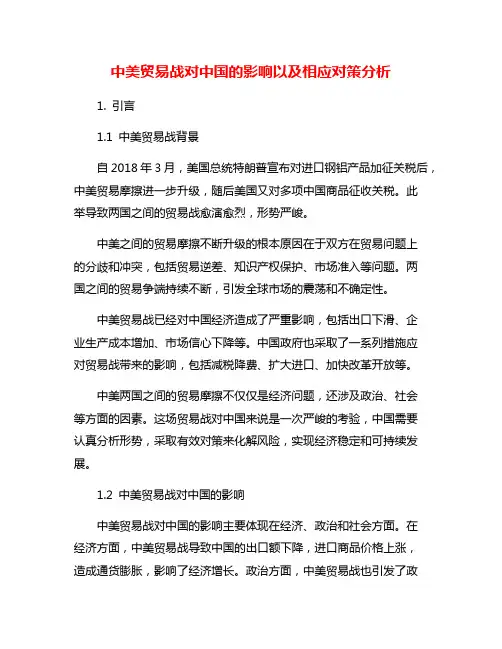 中美贸易战对中国的影响以及相应对策分析

1. 引言

1.1 中美贸易战背景

自 2018 年 3 月，美国总统特朗普宣布对进口钢铝产品加征关税后，中美贸易摩擦进一步升级，随后美国又对多项中国商品征收关税。此举导致两国之间的贸易战愈演愈烈，形势严峻。

中美之间的贸易摩擦不断升级的根本原因在于双方在贸易问题上的分歧和冲突，包括贸易逆差、知识产权保护、市场准入等问题。两国之间的贸易争端持续不断，引发全球市场的震荡和不确定性。

中美贸易战已经对中国经济造成了严重影响，包括出口下滑、企业生产成本增加、市场信心下降等。中国政府也采取了一系列措施应对贸易战带来的影响，包括减税降费、扩大进口、加快改革开放等。

中美两国之间的贸易摩擦不仅仅是经济问题，还涉及政治、社会等方面的因素。这场贸易战对中国来说是一次严峻的考验，中国需要认真分析形势，采取有效对策来化解风险，实现经济稳定和可持续发展。

1.2 中美贸易战对中国的影响

中美贸易战对中国的影响主要体现在经济、政治和社会方面。在经济方面，中美贸易战导致中国的出口额下降，进口商品价格上涨，造成通货膨胀，影响了经济增长。政治方面，中美贸易战也引发了政